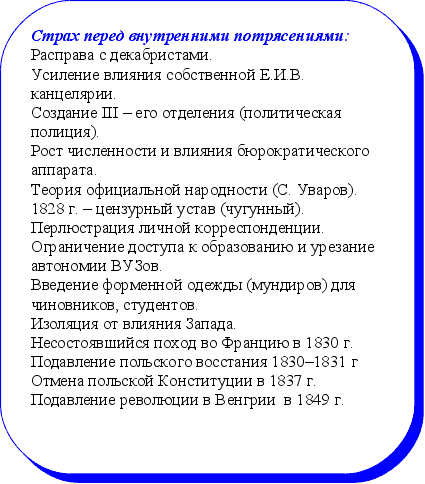 Страх перед внутренними потрясениями:
Расправа с декабристами.
Усиление влияния собственной Е.И.В. канцелярии.
Создание III – его отделения (политическая полиция).
Рост численности и влияния бюрократического аппарата.
Теория официальной народности (С. Уваров).
1828 г. – цензурный устав (чугунный).
Перлюстрация личной корреспонденции.
Ограничение доступа к образованию и урезание автономии ВУЗов.
Введение форменной одежды (мундиров) для чиновников, студентов.
Изоляция от влияния Запада.
Несостоявшийся поход во Францию в 1830 г.
Подавление польского восстания 1830–1831 г
Отмена польской Конституции в 1837 г.
Подавление революции в Венгрии в 1849 г.